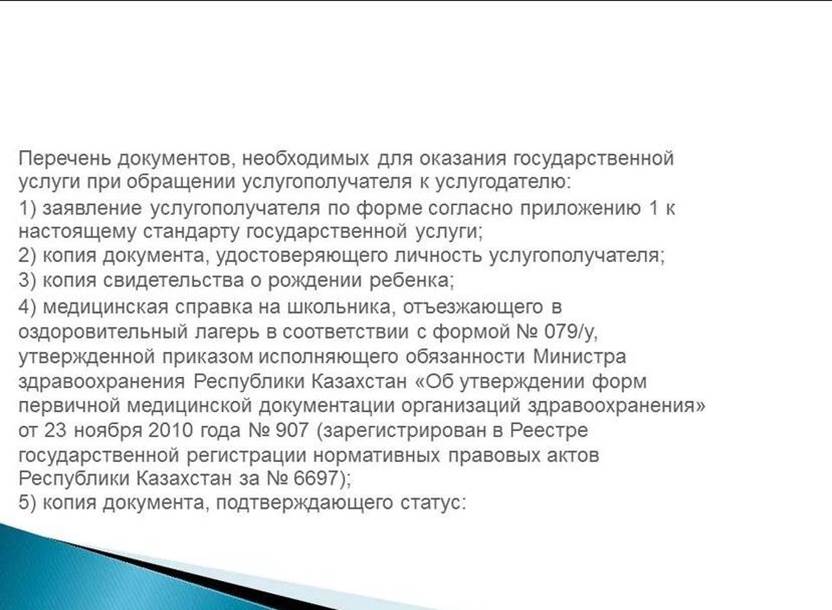 Перечень документов, необходимых для оказания государственной услуги при обращении услугополучателя к услугодателю:

1) заявление услугополучателя по форме согласно приложению 1 к настоящему стандарту государственной услуги;
2) копия документа, удостоверяющего личность услугополучателя;
3) копия свидетельства о рождении ребенка;
4) медицинская справка на школьника, отъезжающего в оздоровительный лагерь в соответствии с формой № 079/у, утвержденной приказом исполняющего обязанности Министра здравоохранения Республики Казахстан «Об утверждении форм первичной медицинской документации организаций здравоохранения» от 23 ноября 2010 года № 907 (зарегистрирован в Реестре государственной регистрации нормативных правовых актов Республики Казахстан за № 6697);
5) копия документа, подтверждающего статус: